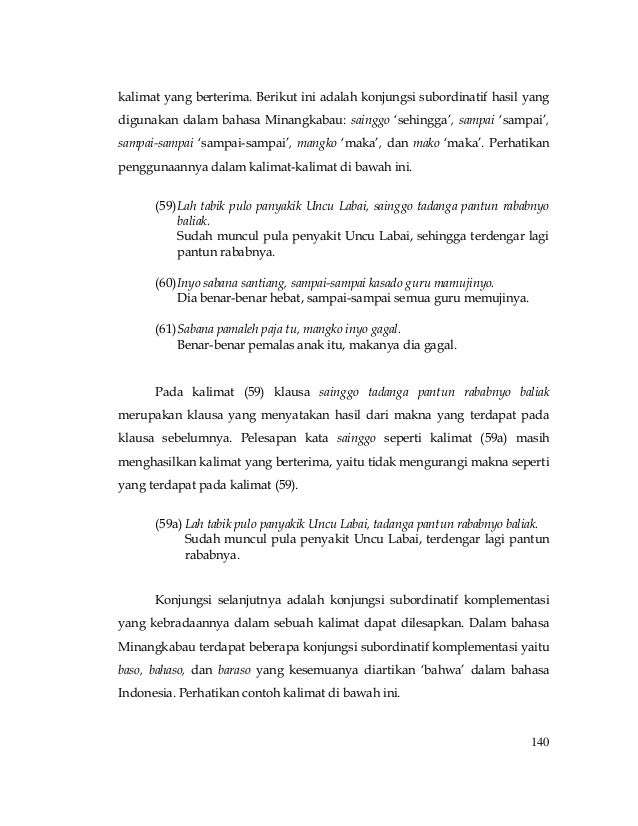 kalimat yang berterima. Berikut ini adalah konjungsi subordinatif hasil yang digunakan dalam bahasa Minangkabau: sainggo 'sehingga', sampai 'sampai', sampai-sampai 'sampai-sampai', mangko 'maka', dan mako 'maka'. Perhatikan penggunaannya dalam kalimat-kalimat di bawah ini.

(59) Lah tabik pulo panyakik Uncu Labai, sainggo tadanga pantun rababnyo baliak.
Sudah muncul pula penyakit Uncu Labai, sehingga terdengar lagi pantun rababnya.

(60) Inyo sabana santiang, sampai-sampai kasado guru mamujinyo.
Dia benar-benar hebat, sampai-sampai semua guru memujinya.

(61) Sabana pamaleh paja tu, mangko inyo gagal.
Benar-benar pemalas anak itu, makanya dia gagal.

Pada kalimat (59) klausa sainggo tadanga pantun rababnyo baliak merupakan klausa yang menyatakan hasil dari makna yang terdapat pada klausa sebelumnya. Pelesapan kata sainggo seperti kalimat (59a) masih menghasilkan kalimat yang berterima, yaitu tidak mengurangi makna seperti yang terdapat pada kalimat (59).

(59a) Lah tabik pulo panyakik Uncu Labai, tadanga pantun rababnyo baliak.
Sudah muncul pula penyakit Uncu Labai, terdengar lagi pantun rababnya.

Konjungsi selanjutnya adalah konjungsi subordinatif komplementasi yang kebradaannya dalam sebuah kalimat dapat dilesapkan. Dalam bahasa Minangkabau terdapat beberapa konjungsi subordinatif komplementasi yaitu baso, bahaso, dan baraso yang kesemuanya diartikan 'bahwa' dalam bahasa Indonesia. Perhatikan contoh kalimat di bawah ini.

140